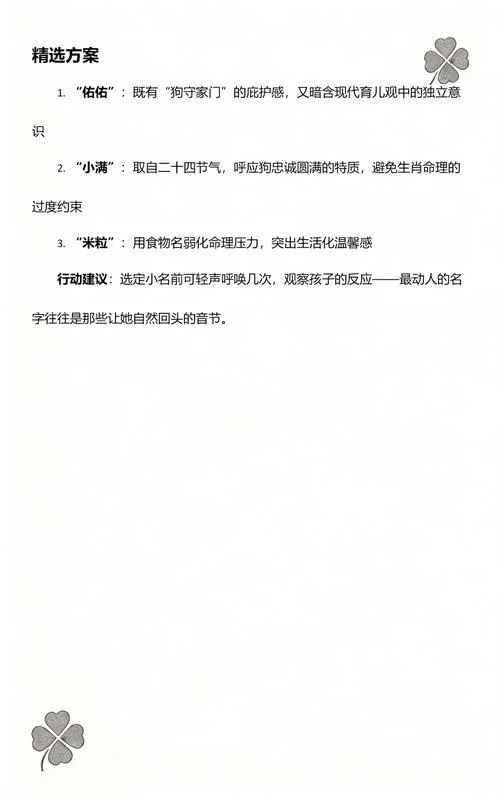 精选方案

1. “佑佑”：既有“狗守家门”的庇护感，又暗含现代育儿观中的独立意识

2. “小满”：取自二十四节气，呼应狗忠诚圆满的特质，避免生肖命理的过度约束

3. “米粒”：用食物名弱化命理压力，突出生活化温馨感

行动建议：选定小名前可轻声呼唤几次，观察孩子的反应——最动人的名字往往是那些让她自然回头的音节。